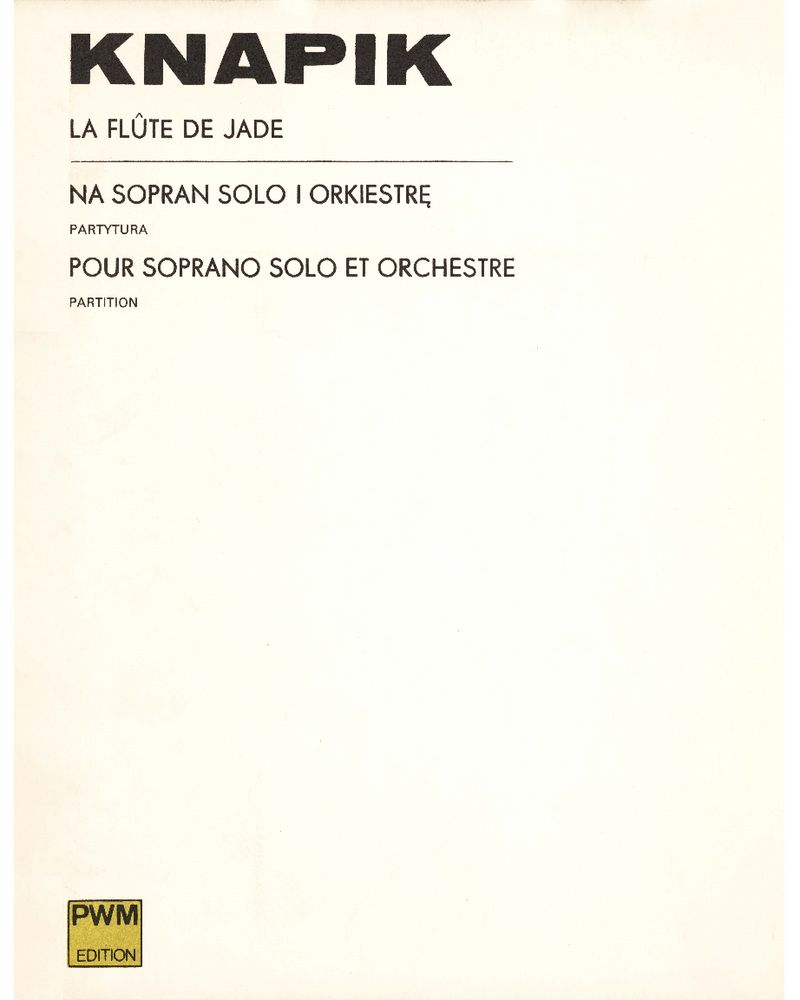 KNAPIK

LA FLÛTE DE JADE

NA SOPRAN SOLO I ORKIESTRĘ

PARTYTURA

POUR SOPRANO SOLO ET ORCHESTRE

PARTITION

PWM
EDITION